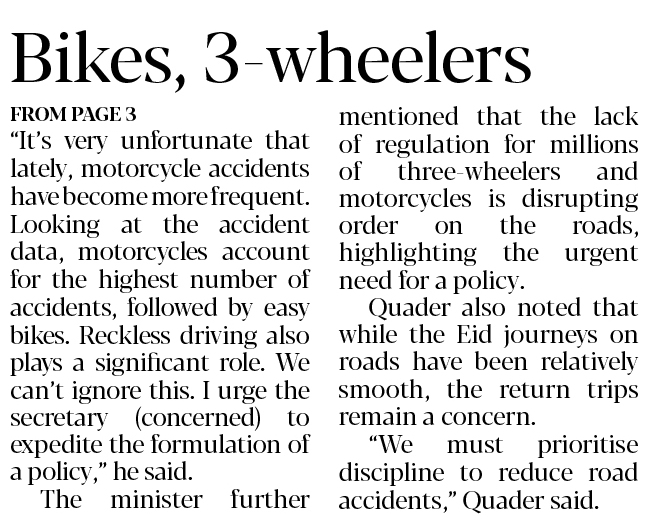 Bikes, 3-wheelers

FROM PAGE 3

"It's very unfortunate that lately, motorcycle accidents have become more frequent. Looking at the accident data, motorcycles account for the highest number of accidents, followed by easy bikes. Reckless driving also plays a significant role. We can't ignore this. I urge the secretary (concerned) to expedite the formulation of a policy," he said.

The minister further mentioned that the lack of regulation for millions of three-wheelers and motorcycles is disrupting order on the roads, highlighting the urgent need for a policy.

Quader also noted that while the Eid journeys on roads have been relatively smooth, the return trips remain a concern.

"We must prioritise discipline to reduce road accidents," Quader said.